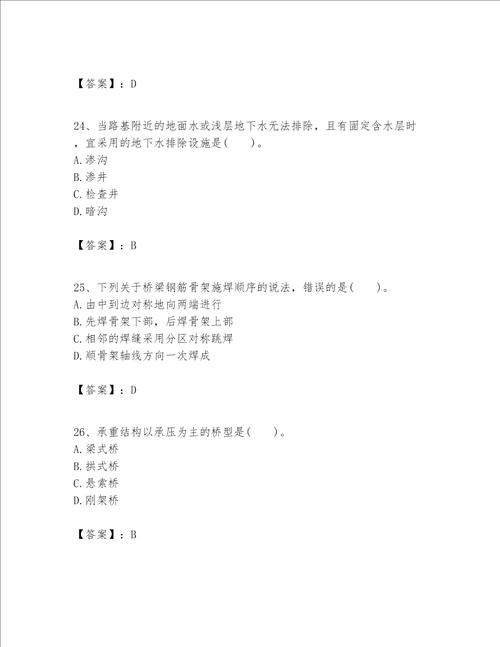 【答案】：D

24、当路基附近的地面水或浅层地下水无法排除，且有固定含水层时，宜采用的地下水排除设施是(　　)。
A.渗沟
B.渗井
C.检查井
D.暗沟

【答案】：B

25、下列关于桥梁钢筋骨架施焊顺序的说法，错误的是(　　)。
A.由中到边对称地向两端进行
B.先焊骨架下部，后焊骨架上部
C.相邻的焊缝采用分区对称跳焊
D.顺骨架轴线方向一次焊成

【答案】：D

26、承重结构以承压为主的桥型是(　　)。
A.梁式桥
B.拱式桥
C.悬索桥
D.刚架桥

【答案】：B